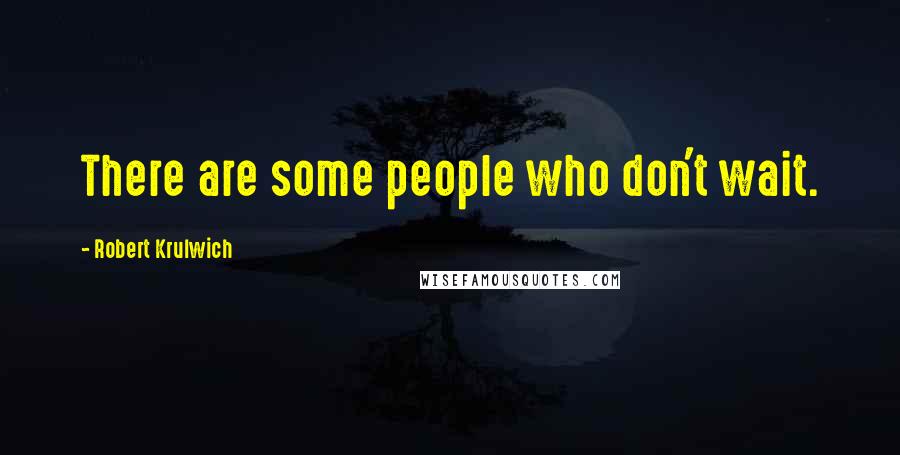 There are some people who don't wait.

- Robert Krulwich

WISEFAMOUSQUOTES.COM